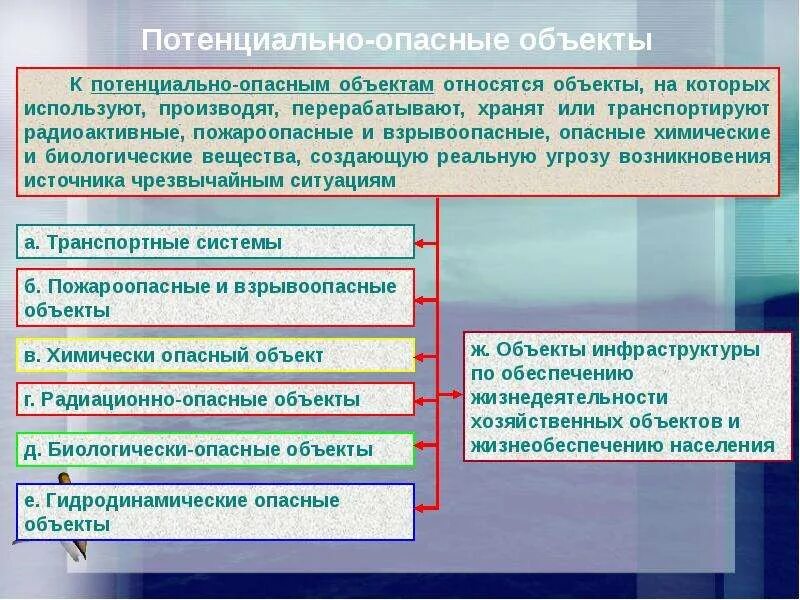 Потенциально-опасные объекты

К потенциально-опасным объектам относятся объекты, на которых используют, производят, перерабатывают, хранят или транспортируют радиоактивные, пожароопасные и взрывоопасные, опасные химические и биологические вещества, создающую реальную угрозу возникновения источника чрезвычайным ситуациям

а. Транспортные системы

б. Пожароопасные и взрывоопасные объекты

в. Химически опасный объект

г. Радиационно-опасные объекты

д. Биологически-опасные объекты

е. Гидродинамические опасные объекты

ж. Объекты инфраструктуры по обеспечению жизнедеятельности хозяйственных объектов и жизнеобеспечению населения